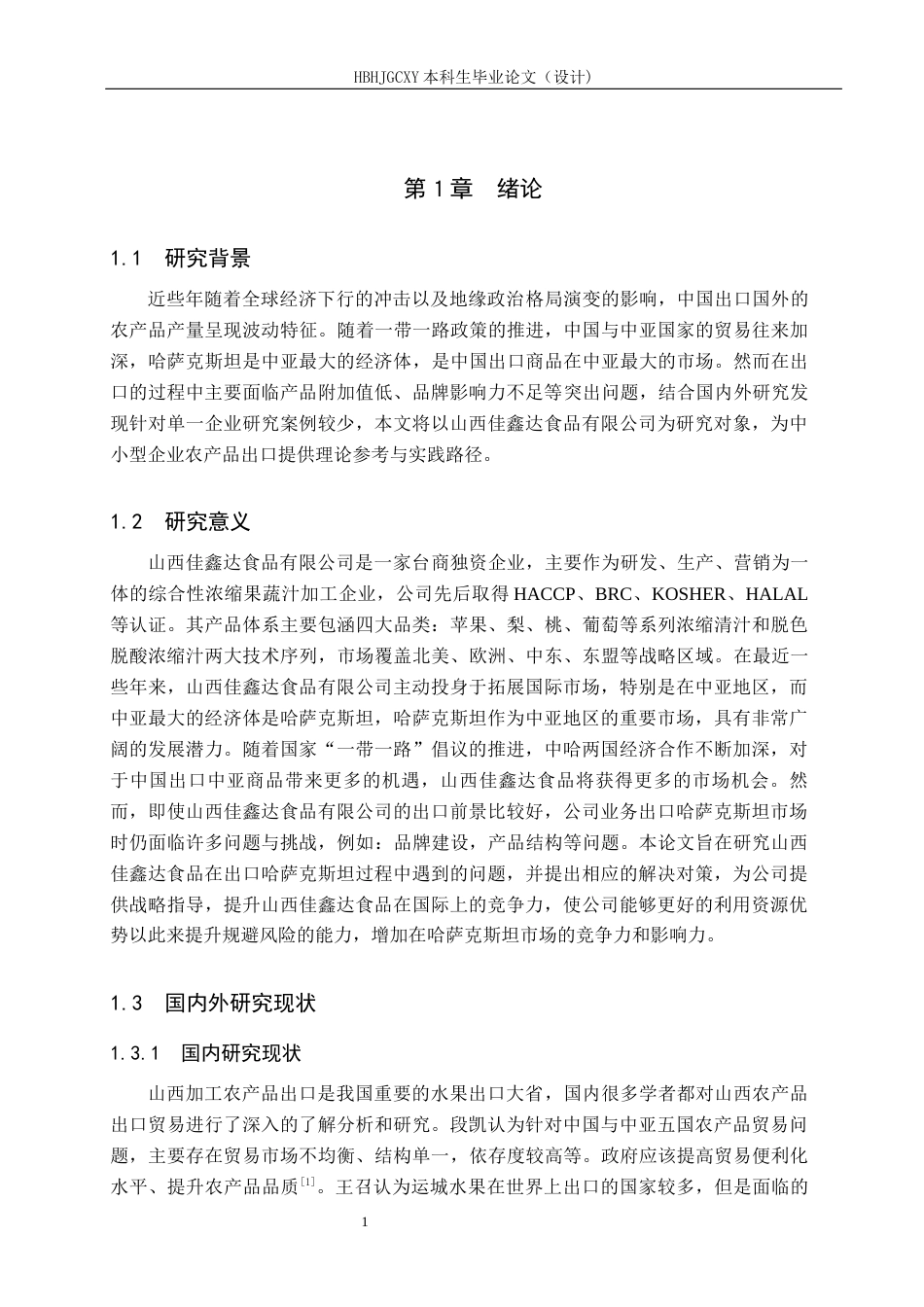 HBHJGCXY 本科生毕业论文（设计）

第 1 章　绪论

1.1　研究背景

近些年随着全球经济下行的冲击以及地缘政治格局演变的影响，中国出口国外的农产品产量呈现波动特征。随着一带一路政策的推进，中国与中亚国家的贸易往来加深，哈萨克斯坦是中亚最大的经济体，是中国出口商品在中亚最大的市场。然而在出口的过程中主要面临产品附加值低、品牌影响力不足等突出问题，结合国内外研究发现针对单一企业研究案例较少，本文将以山西佳鑫达食品有限公司为研究对象，为中小型企业农产品出口提供理论参考与实践路径。

1.2　研究意义

山西佳鑫达食品有限公司是一家台商独资企业，主要作为研发、生产、营销为一体的综合性浓缩果蔬汁加工企业，公司先后取得 HACCP、BRC、KOSHER、HALAL 等认证。其产品体系主要包涵四大品类：苹果、梨、桃、葡萄等系列浓缩清汁和脱色脱酸浓缩汁两大技术序列，市场覆盖北美、欧洲、中东、东盟等战略区域。在最近一些年来，山西佳鑫达食品有限公司主动投身于拓展国际市场，特别是在中亚地区，而中亚最大的经济体是哈萨克斯坦，哈萨克斯坦作为中亚地区的重要市场，具有非常广阔的发展潜力。随着国家“一带一路”倡议的推进，中哈两国经济合作不断加深，对于中国出口中亚商品带来更多的机遇，山西佳鑫达食品将获得更多的市场机会。然而，即使山西佳鑫达食品有限公司的出口前景比较好，公司业务出口哈萨克斯坦市场时仍面临许多问题与挑战，例如：品牌建设，产品结构等问题。本论文旨在研究山西佳鑫达食品在出口哈萨克斯坦过程中遇到的问题，并提出相应的解决对策，为公司提供战略指导，提升山西佳鑫达食品在国际上的竞争力，使公司能够更好的利用资源优势以此来提升规避风险的能力，增加在哈萨克斯坦市场的竞争力和影响力。

1.3　国内外研究现状

1.3.1　国内研究现状

山西加工农产品出口是我国重要的水果出口大省，国内很多学者都对山西农产品出口贸易进行了深入的了解分析和研究。段凯认为针对中国与中亚五国农产品贸易问题，主要存在贸易市场不均衡、结构单一，依存度较高等。政府应该提高贸易便利化水平、提升农产品品质$^{[1]}$。王召认为运城水果在世界上出口的国家较多，但是面临的

1